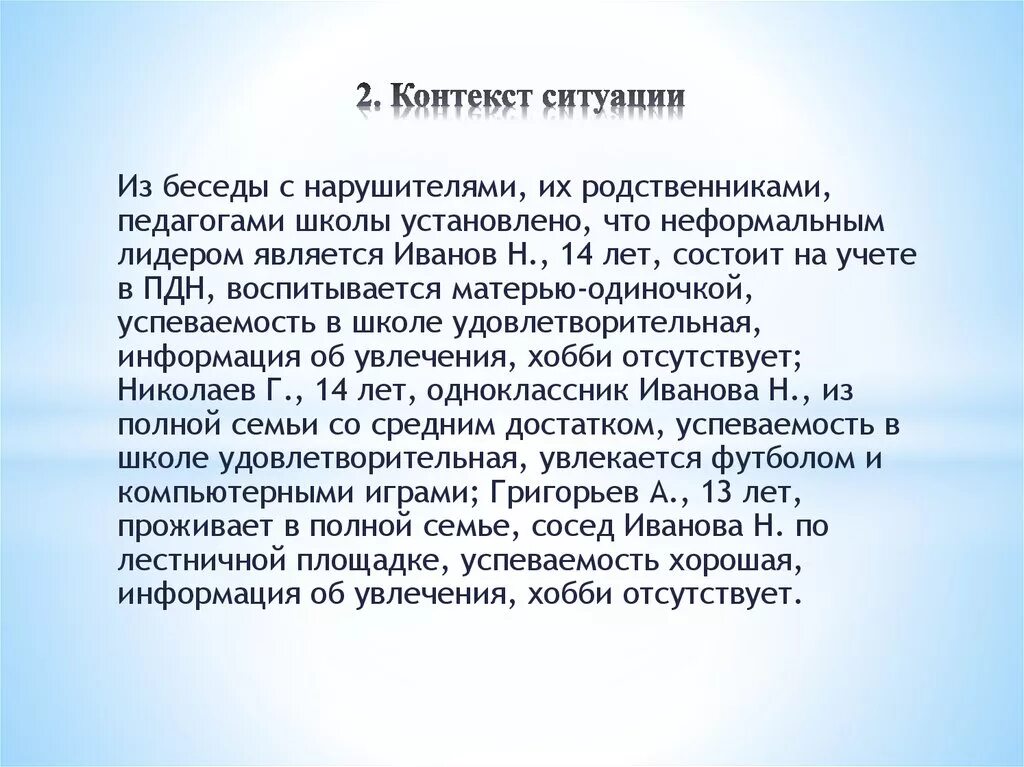 2. Контекст ситуации

Из беседы с нарушителями, их родственниками, педагогами школы установлено, что неформальным лидером является Иванов Н., 14 лет, состоит на учете в ПДН, воспитывается матерью-одиночкой, успеваемость в школе удовлетворительная, информация об увлечения, хобби отсутствует; Николаев Г., 14 лет, одноклассник Иванова Н., из полной семьи со средним достатком, успеваемость в школе удовлетворительная, увлекается футболом и компьютерными играми; Григорьев А., 13 лет, проживает в полной семье, сосед Иванова Н. по лестничной площадке, успеваемость хорошая, информация об увлечения, хобби отсутствует.